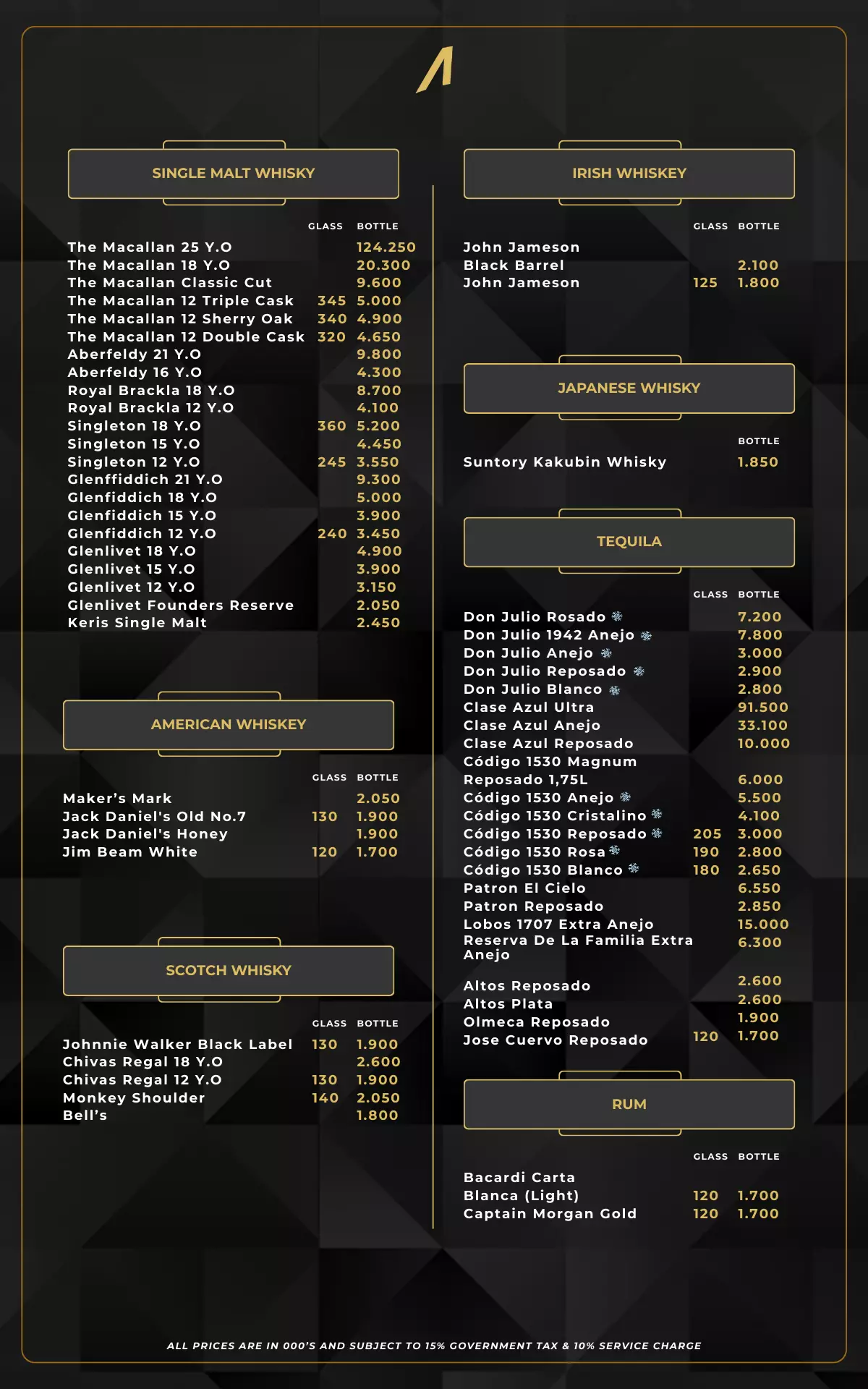 SINGLE MALT WHISKY

| | GLASS | BOTTLE |
|---|---|---|
| The Macallan 25 Y.O | | 124.250 |
| The Macallan 18 Y.O | | 20.300 |
| The Macallan Classic Cut | | 9.600 |
| The Macallan 12 Triple Cask | 345 | 5.000 |
| The Macallan 12 Sherry Oak | 340 | 4.900 |
| The Macallan 12 Double Cask | 320 | 4.650 |
| Aberfeldy 21 Y.O | | 9.800 |
| Aberfeldy 16 Y.O | | 4.300 |
| Royal Brackla 18 Y.O | | 8.700 |
| Royal Brackla 12 Y.O | | 4.100 |
| Singleton 18 Y.O | 360 | 5.200 |
| Singleton 15 Y.O | | 4.450 |
| Singleton 12 Y.O | 245 | 3.550 |
| Glenffiddich 21 Y.O | | 9.300 |
| Glenfiddich 18 Y.O | | 5.000 |
| Glenfiddich 15 Y.O | | 3.900 |
| Glenfiddich 12 Y.O | 240 | 3.450 |
| Glenlivet 18 Y.O | | 4.900 |
| Glenlivet 15 Y.O | | 3.900 |
| Glenlivet 12 Y.O | | 3.150 |
| Glenlivet Founders Reserve | | 2.050 |
| Keris Single Malt | | 2.450 |

AMERICAN WHISKEY

| | GLASS | BOTTLE |
|---|---|---|
| Maker's Mark | | 2.050 |
| Jack Daniel's Old No.7 | 130 | 1.900 |
| Jack Daniel's Honey | | 1.900 |
| Jim Beam White | 120 | 1.700 |

SCOTCH WHISKY

| | GLASS | BOTTLE |
|---|---|---|
| Johnnie Walker Black Label | 130 | 1.900 |
| Chivas Regal 18 Y.O | | 2.600 |
| Chivas Regal 12 Y.O | 130 | 1.900 |
| Monkey Shoulder | 140 | 2.050 |
| Bell's | | 1.800 |

IRISH WHISKEY

| | GLASS | BOTTLE |
|---|---|---|
| John Jameson Black Barrel | | 2.100 |
| John Jameson | 125 | 1.800 |

JAPANESE WHISKY

| | BOTTLE |
|---|---|
| Suntory Kakubin Whisky | 1.850 |

TEQUILA

| | GLASS | BOTTLE |
|---|---|---|
| Don Julio Rosado | | 7.200 |
| Don Julio 1942 Anejo | | 7.800 |
| Don Julio Anejo | | 3.000 |
| Don Julio Reposado | | 2.900 |
| Don Julio Blanco | | 2.800 |
| Clase Azul Ultra | | 91.500 |
| Clase Azul Anejo | | 33.100 |
| Clase Azul Reposado | | 10.000 |
| Código 1530 Magnum Reposado 1,75L | | 6.000 |
| Código 1530 Anejo | | 5.500 |
| Código 1530 Cristalino | | 4.100 |
| Código 1530 Reposado | 205 | 3.000 |
| Código 1530 Rosa | 190 | 2.800 |
| Código 1530 Blanco | 180 | 2.650 |
| Patron El Cielo | | 6.550 |
| Patron Reposado | | 2.850 |
| Lobos 1707 Extra Anejo | | 15.000 |
| Reserva De La Familia Extra Anejo | | 6.300 |
| Altos Reposado | | 2.600 |
| Altos Plata | | 2.600 |
| Olmeca Reposado | | 1.900 |
| Jose Cuervo Reposado | 120 | 1.700 |

RUM

| | GLASS | BOTTLE |
|---|---|---|
| Bacardi Carta Blanca (Light) | 120 | 1.700 |
| Captain Morgan Gold | 120 | 1.700 |

ALL PRICES ARE IN 000'S AND SUBJECT TO 15% GOVERNMENT TAX & 10% SERVICE CHARGE